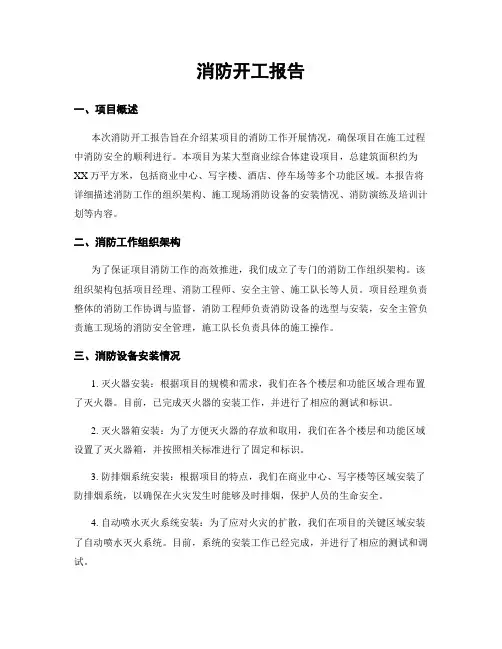 消防开工报告

一、项目概述

本次消防开工报告旨在介绍某项目的消防工作开展情况，确保项目在施工过程中消防安全的顺利进行。本项目为某大型商业综合体建设项目，总建筑面积约为XX万平方米，包括商业中心、写字楼、酒店、停车场等多个功能区域。本报告将详细描述消防工作的组织架构、施工现场消防设备的安装情况、消防演练及培训计划等内容。

二、消防工作组织架构

为了保证项目消防工作的高效推进，我们成立了专门的消防工作组织架构。该组织架构包括项目经理、消防工程师、安全主管、施工队长等人员。项目经理负责整体的消防工作协调与监督，消防工程师负责消防设备的选型与安装，安全主管负责施工现场的消防安全管理，施工队长负责具体的施工操作。

三、消防设备安装情况

1. 灭火器安装：根据项目的规模和需求，我们在各个楼层和功能区域合理布置了灭火器。目前，已完成灭火器的安装工作，并进行了相应的测试和标识。

2. 灭火器箱安装：为了方便灭火器的存放和取用，我们在各个楼层和功能区域设置了灭火器箱，并按照相关标准进行了固定和标识。

3. 防排烟系统安装：根据项目的特点，我们在商业中心、写字楼等区域安装了防排烟系统，以确保在火灾发生时能够及时排烟，保护人员的生命安全。

4. 自动喷水灭火系统安装：为了应对火灾的扩散，我们在项目的关键区域安装了自动喷水灭火系统。目前，系统的安装工作已经完成，并进行了相应的测试和调试。